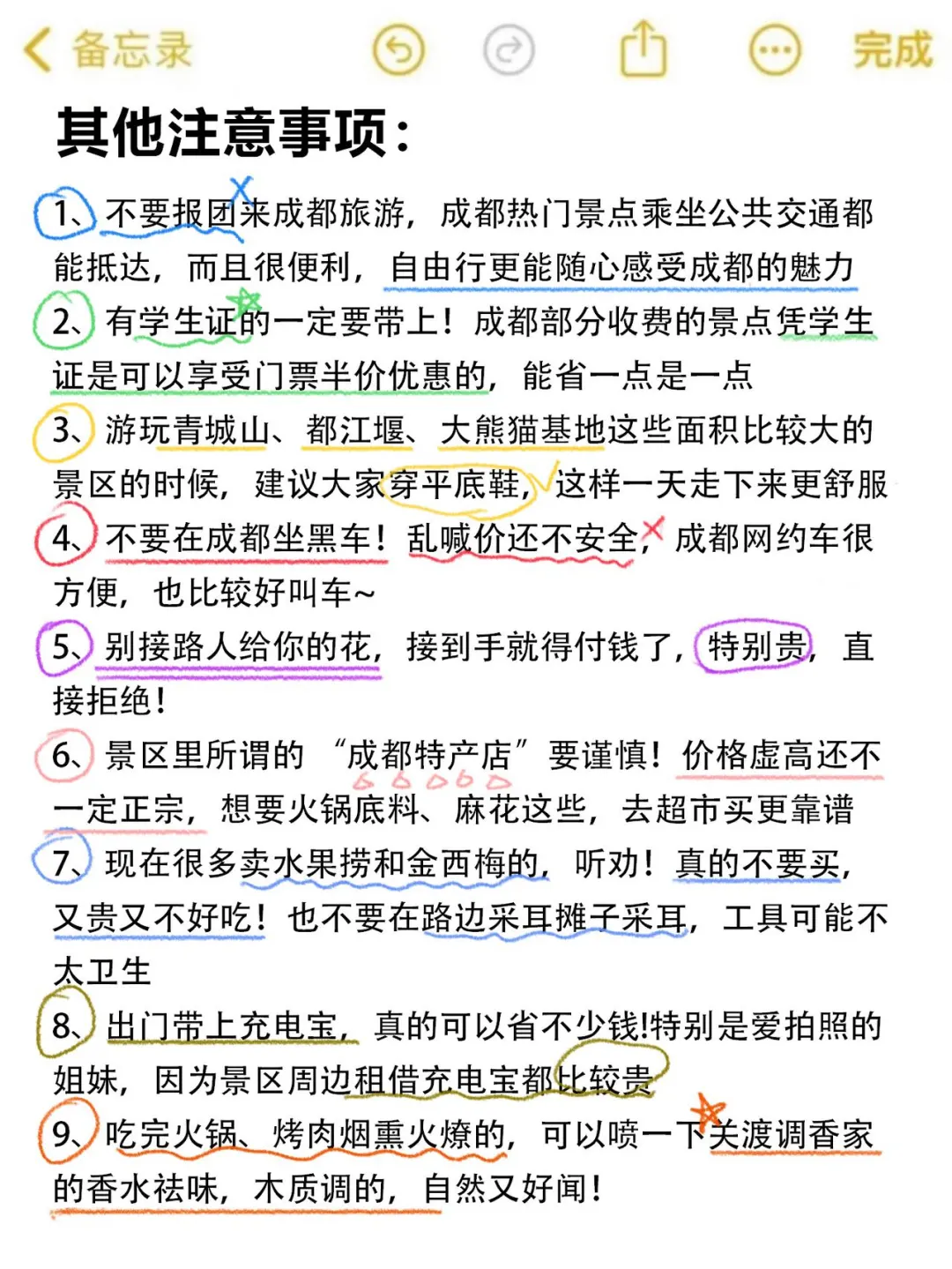 备忘录

完成

其他注意事项:

1、不要报团来成都旅游，成都热门景点乘坐公共交通都能抵达，而且很便利，自由行更能随心感受成都的魅力

2、有学生证的一定要带上！成都部分收费的景点凭学生证是可以享受门票半价优惠的，能省一点是一点

3、游玩青城山、都江堰、大熊猫基地这些面积比较大的景区的时候，建议大家穿平底鞋，这样一天走下来更舒服

4、不要在成都坐黑车！乱喊价还不安全，成都网约车很方便，也比较好叫车~

5、别接路人给你的花，接到手就得付钱了，特别贵，直接拒绝！

6、景区里所谓的“成都特产店”要谨慎！价格虚高还不一定正宗，想要火锅底料、麻花这些，去超市买更靠谱

7、现在很多卖水果捞和金西梅的，听劝！真的不要买，又贵又不好吃！也不要在路边采耳摊子采耳，工具可能不太卫生

8、出门带上充电宝，真的可以省不少钱!特别是爱拍照的姐妹，因为景区周边租借充电宝都比较贵

9、吃完火锅、烤肉烟熏火燎的，可以喷一下关渡调香家的香水祛味，木质调的，自然又好闻！